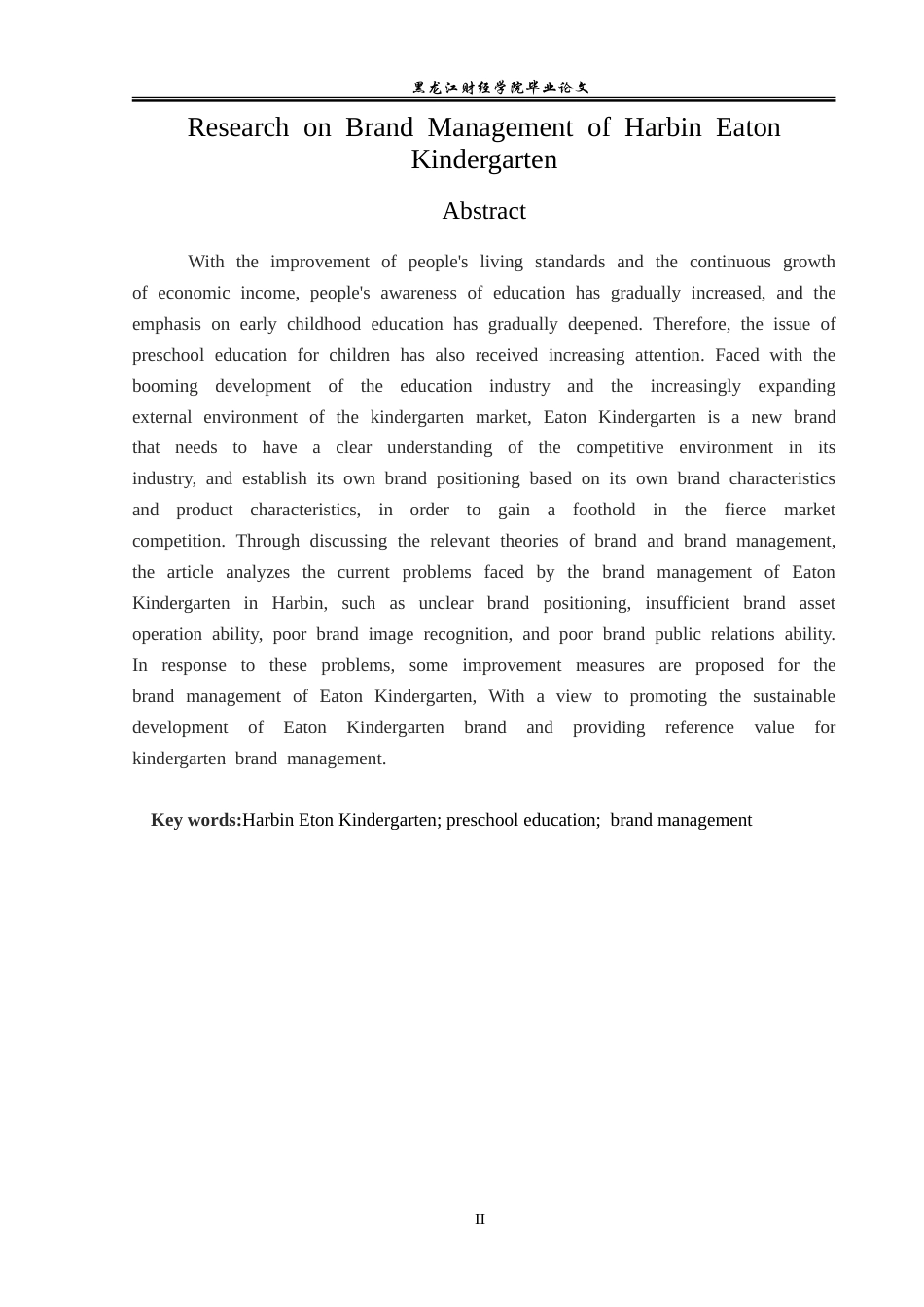 黑龙江财经学院毕业论文

Research on Brand Management of Harbin Eaton Kindergarten

Abstract

With the improvement of people's living standards and the continuous growth of economic income, people's awareness of education has gradually increased, and the emphasis on early childhood education has gradually deepened. Therefore, the issue of preschool education for children has also received increasing attention. Faced with the booming development of the education industry and the increasingly expanding external environment of the kindergarten market, Eaton Kindergarten is a new brand that needs to have a clear understanding of the competitive environment in its industry, and establish its own brand positioning based on its own brand characteristics and product characteristics, in order to gain a foothold in the fierce market competition. Through discussing the relevant theories of brand and brand management, the article analyzes the current problems faced by the brand management of Eaton Kindergarten in Harbin, such as unclear brand positioning, insufficient brand asset operation ability, poor brand image recognition, and poor brand public relations ability. In response to these problems, some improvement measures are proposed for the brand management of Eaton Kindergarten, With a view to promoting the sustainable development of Eaton Kindergarten brand and providing reference value for kindergarten brand management.

Key words:Harbin Eton Kindergarten; preschool education; brand management

II